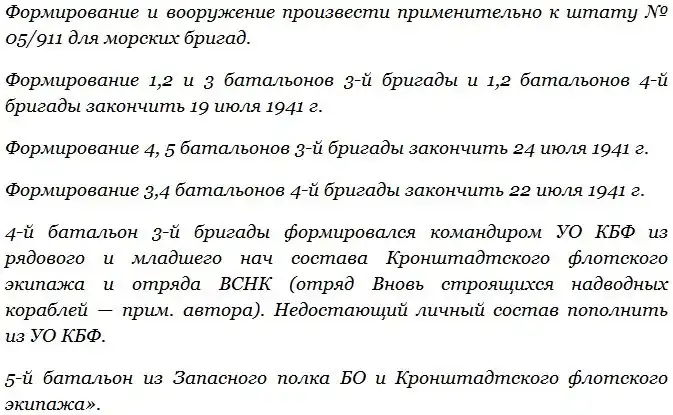 Формирование и вооружение произвести применительно к штату № 05/911 для морских бригад.

Формирование 1,2 и 3 батальонов 3-й бригады и 1,2 батальонов 4-й бригады закончить 19 июля 1941 г.

Формирование 4, 5 батальонов 3-й бригады закончить 24 июля 1941 г.

Формирование 3,4 батальонов 4-й бригады закончить 22 июля 1941 г.

4-й батальон 3-й бригады формировался командиром УО КБФ из рядового и младшего нач состава Кронштадтского флотского экипажа и отряда ВСНК (отряд Вновь строящихся надводных кораблей — прим. автора). Недостающий личный состав пополнить из УО КБФ.

5-й батальон из Запасного полка БО и Кронштадтского флотского экипажа».